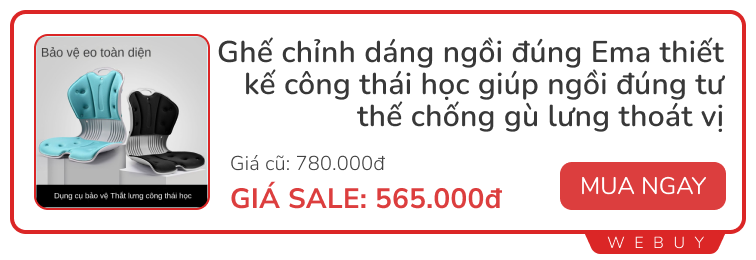 Bảo vệ eo toàn diện

Dụng cụ bảo vệ Thắt lưng công thái học

Ghế chỉnh dáng ngồi đúng Ema thiết kế công thái học giúp ngồi đúng tư thế chống gù lưng thoát vị

Giá cũ: 780.000đ

GIÁ SALE: 565.000đ

MUA NGAY

WEBUY